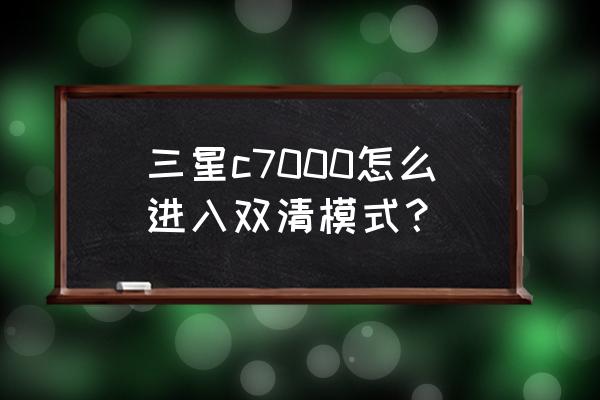 三星c7000怎么进入双清模式？